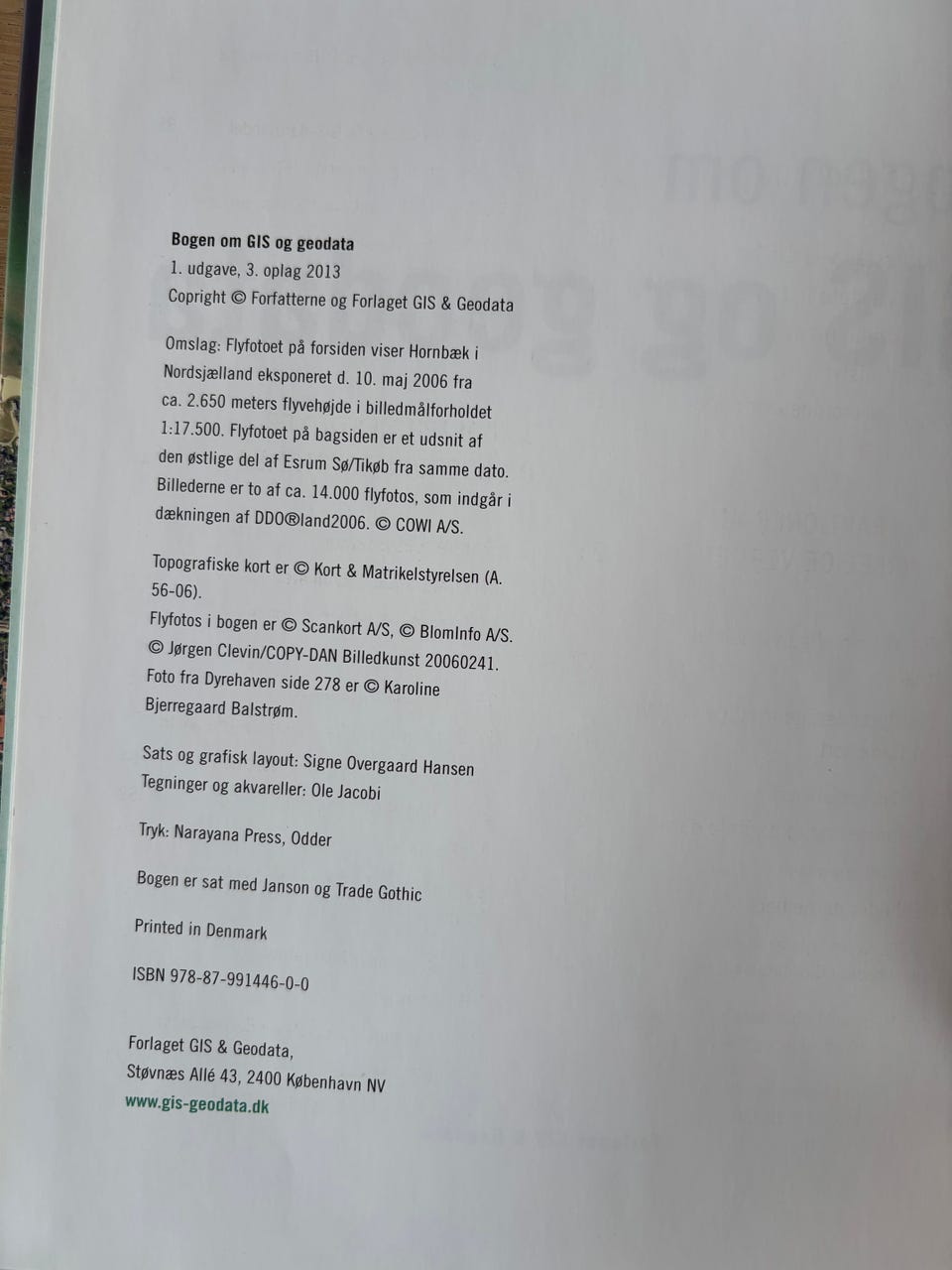 Bogen om GIS og geodata
1. udgave, 3. oplag 2013
Copright © Forfatterne og Forlaget GIS & Geodata

Omslag: Flyfotoet på forsiden viser Hornbæk i Nordsjælland eksponeret d. 10. maj 2006 fra ca. 2.650 meters flyvehøjde i billedmålforholdet 1:17.500. Flyfotoet på bagsiden er et udsnit af den østlige del af Esrum Sø/Tikøb fra samme dato. Billederne er to af ca. 14.000 flyfotos, som indgår i dækningen af DDO®land2006. © COWI A/S.

Topografiske kort er © Kort & Matrikelstyrelsen (A. 56-06).
Flyfotos i bogen er © Scankort A/S, © BlomInfo A/S. © Jørgen Clevin/COPY-DAN Billedkunst 20060241.
Foto fra Dyrehaven side 278 er © Karoline Bjerregaard Balstrøm.

Sats og grafisk layout: Signe Overgaard Hansen
Tegninger og akvareller: Ole Jacobi

Tryk: Narayana Press, Odder

Bogen er sat med Janson og Trade Gothic

Printed in Denmark

ISBN 978-87-991446-0-0

Forlaget GIS & Geodata,
Støvnæs Allé 43, 2400 København NV
www.gis-geodata.dk